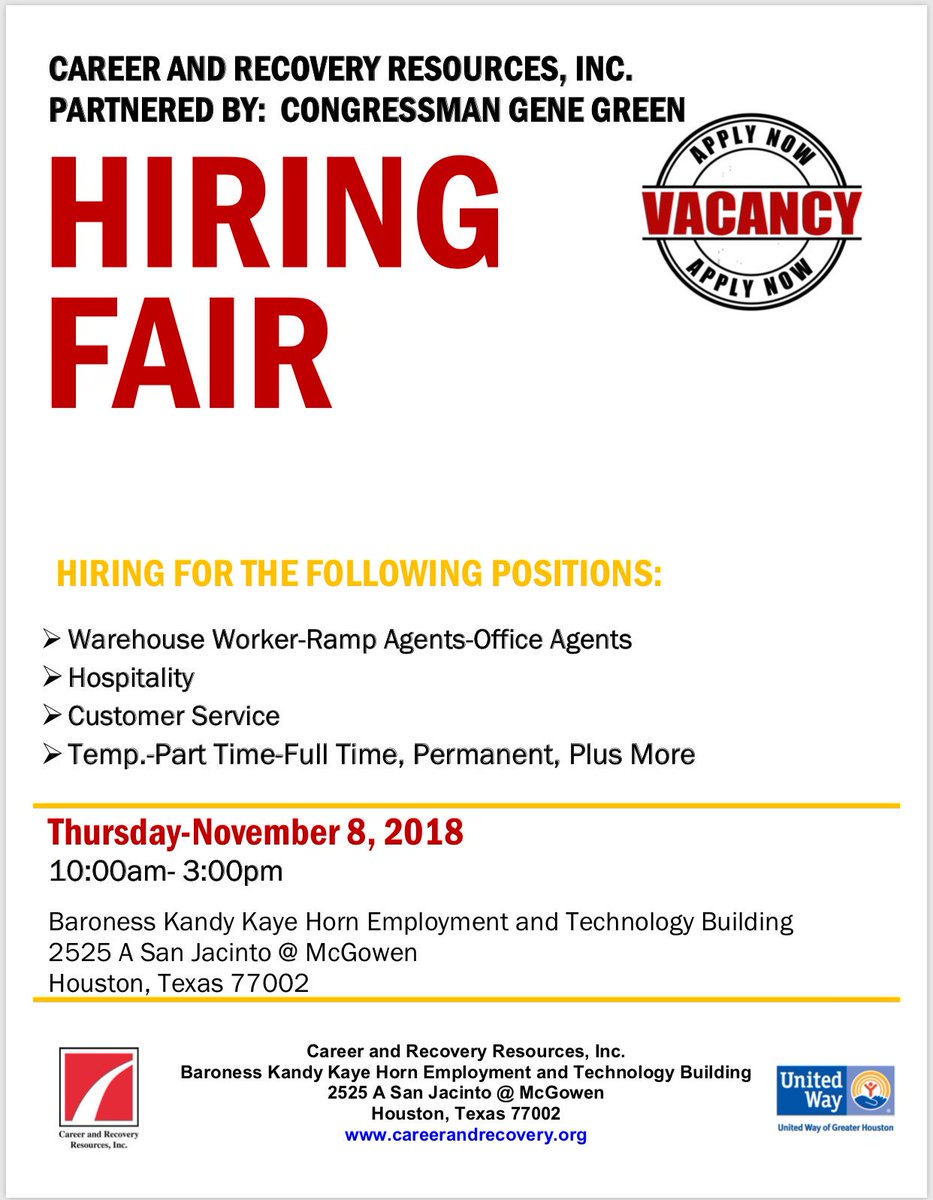 CAREER AND RECOVERY RESOURCES, INC.
PARTNERED BY: CONGRESSMAN GENE GREEN

HIRING
FAIR

APPLY NOW
VACANCY
APPLY NOW

HIRING FOR THE FOLLOWING POSITIONS:

➢ Warehouse Worker-Ramp Agents-Office Agents
➢ Hospitality
➢ Customer Service
➢ Temp.-Part Time-Full Time, Permanent, Plus More

Thursday-November 8, 2018
10:00am- 3:00pm

Baroness Kandy Kaye Horn Employment and Technology Building
2525 A San Jacinto @ McGowen
Houston, Texas 77002

Career and Recovery Resources, Inc.

Career and Recovery Resources, Inc.
Baroness Kandy Kaye Horn Employment and Technology Building
2525 A San Jacinto @ McGowen
Houston, Texas 77002
www.careerandrecovery.org

United Way
United Way of Greater Houston